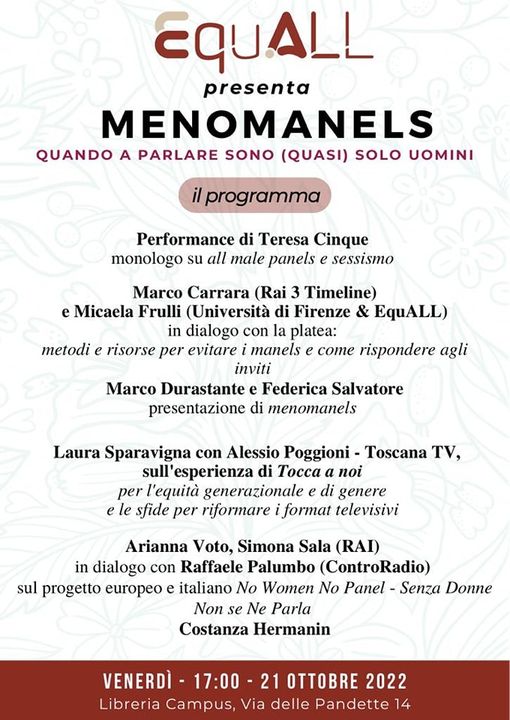 EquALL

presenta

MENOMANELS

QUANDO A PARLARE SONO (QUASI) SOLO UOMINI

il programma

Performance di Teresa Cinque
monologo su all male panels e sessismo

Marco Carrara (Rai 3 Timeline)
e Micaela Frulli (Università di Firenze & EquALL)
in dialogo con la platea:
metodi e risorse per evitare i manels e come rispondere agli inviti

Marco Durastante e Federica Salvatore
presentazione di menomanels

Laura Sparavigna con Alessio Poggioni - Toscana TV, sull'esperienza di Tocca a noi
per l'equità generazionale e di genere
e le sfide per riformare i format televisivi

Arianna Voto, Simona Sala (RAI)
in dialogo con Raffaele Palumbo (ControRadio)
sul progetto europeo e italiano No Women No Panel - Senza Donne Non se Ne Parla
Costanza Hermanin

VENERDÌ - 17:00 - 21 OTTOBRE 2022
Libreria Campus, Via delle Pandette 14